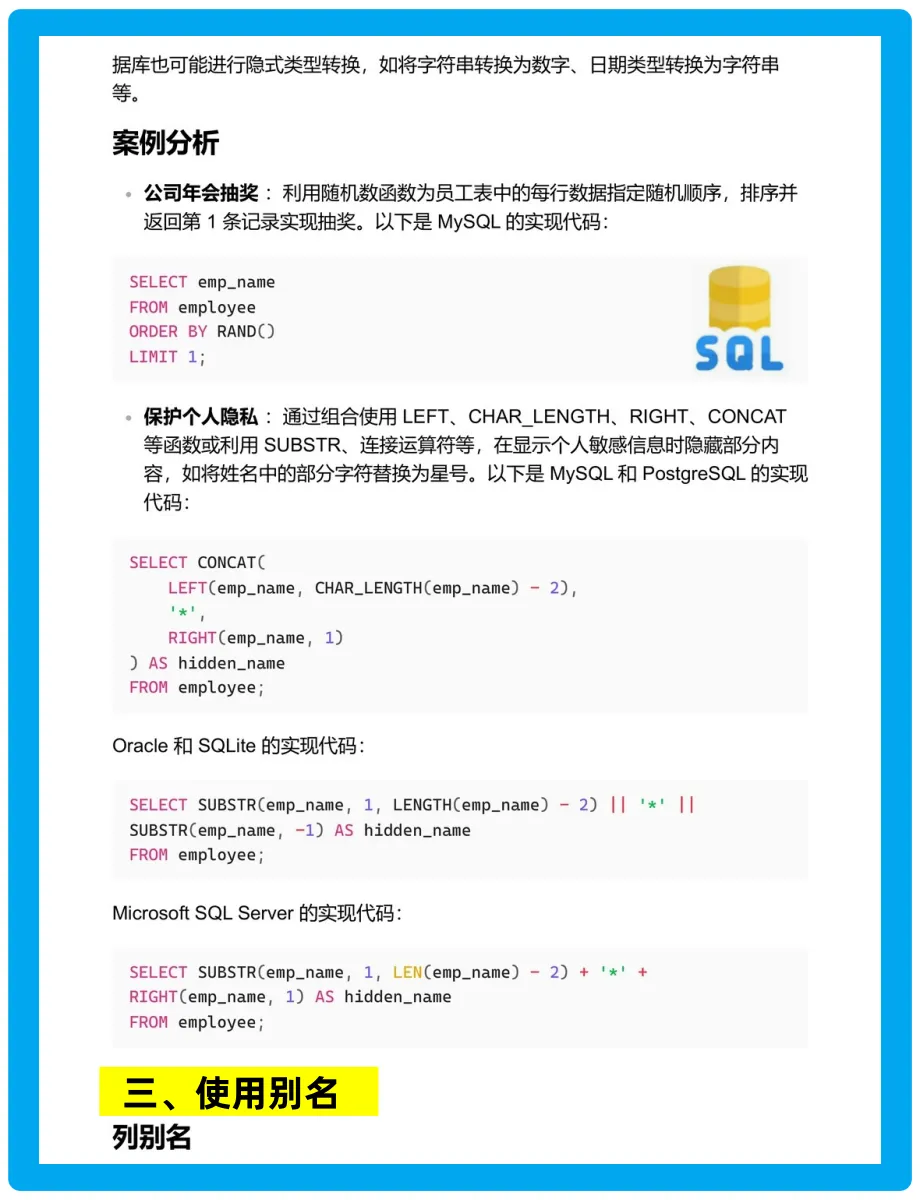 据库也可能进行隐式类型转换，如将字符串转换为数字、日期类型转换为字符串等。

案例分析

• 公司年会抽奖： 利用随机数函数为员工表中的每行数据指定随机顺序，排序并返回第 1 条记录实现抽奖。以下是 MySQL 的实现代码：

SELECT emp_name
FROM employee
ORDER BY RAND()
LIMIT 1;

SQL

• 保护个人隐私： 通过组合使用 LEFT、CHAR_LENGTH、RIGHT、CONCAT 等函数或利用 SUBSTR、连接运算符等，在显示个人敏感信息时隐藏部分内容，如将姓名中的部分字符替换为星号。以下是 MySQL 和 PostgreSQL 的实现代码：

SELECT CONCAT(
    LEFT(emp_name, CHAR_LENGTH(emp_name) - 2),
    '*',
    RIGHT(emp_name, 1)
) AS hidden_name
FROM employee;

Oracle 和 SQLite 的实现代码：

SELECT SUBSTR(emp_name, 1, LENGTH(emp_name) - 2) || '*' ||
SUBSTR(emp_name, -1) AS hidden_name
FROM employee;

Microsoft SQL Server 的实现代码：

SELECT SUBSTR(emp_name, 1, LEN(emp_name) - 2) + '*' +
RIGHT(emp_name, 1) AS hidden_name
FROM employee;

三、使用别名

列别名